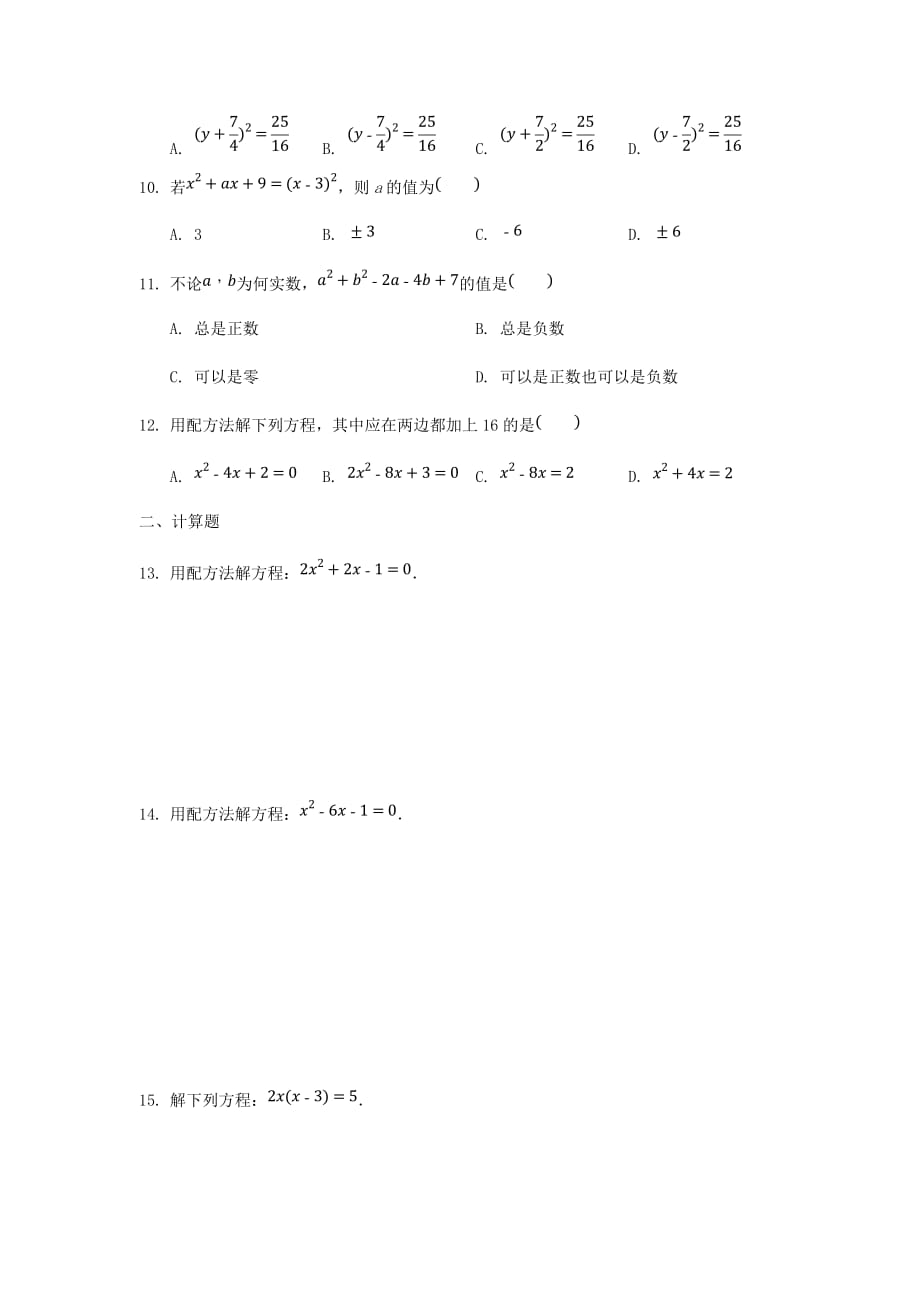 A. $(y+\frac{7}{4})^2=\frac{25}{16}$　B. $(y-\frac{7}{4})^2=\frac{25}{16}$　C. $(y+\frac{7}{2})^2=\frac{25}{16}$　D. $(y-\frac{7}{2})^2=\frac{25}{16}$

10. 若$x^2+ax+9=(x-3)^2$，则 $a$ 的值为(　　)

A. 3　B. $\pm 3$　C. $-6$　D. $\pm 6$

11. 不论$a$，$b$为何实数，$a^2+b^2-2a-4b+7$的值是(　　)

A. 总是正数　B. 总是负数

C. 可以是零　D. 可以是正数也可以是负数

12. 用配方法解下列方程，其中应在两边都加上 16 的是(　　)

A. $x^2-4x+2=0$　B. $2x^2-8x+3=0$　C. $x^2-8x=2$　D. $x^2+4x=2$

二、计算题

13. 用配方法解方程：$2x^2+2x-1=0$．

14. 用配方法解方程：$x^2-6x-1=0$．

15. 解下列方程：$2x(x-3)=5$．